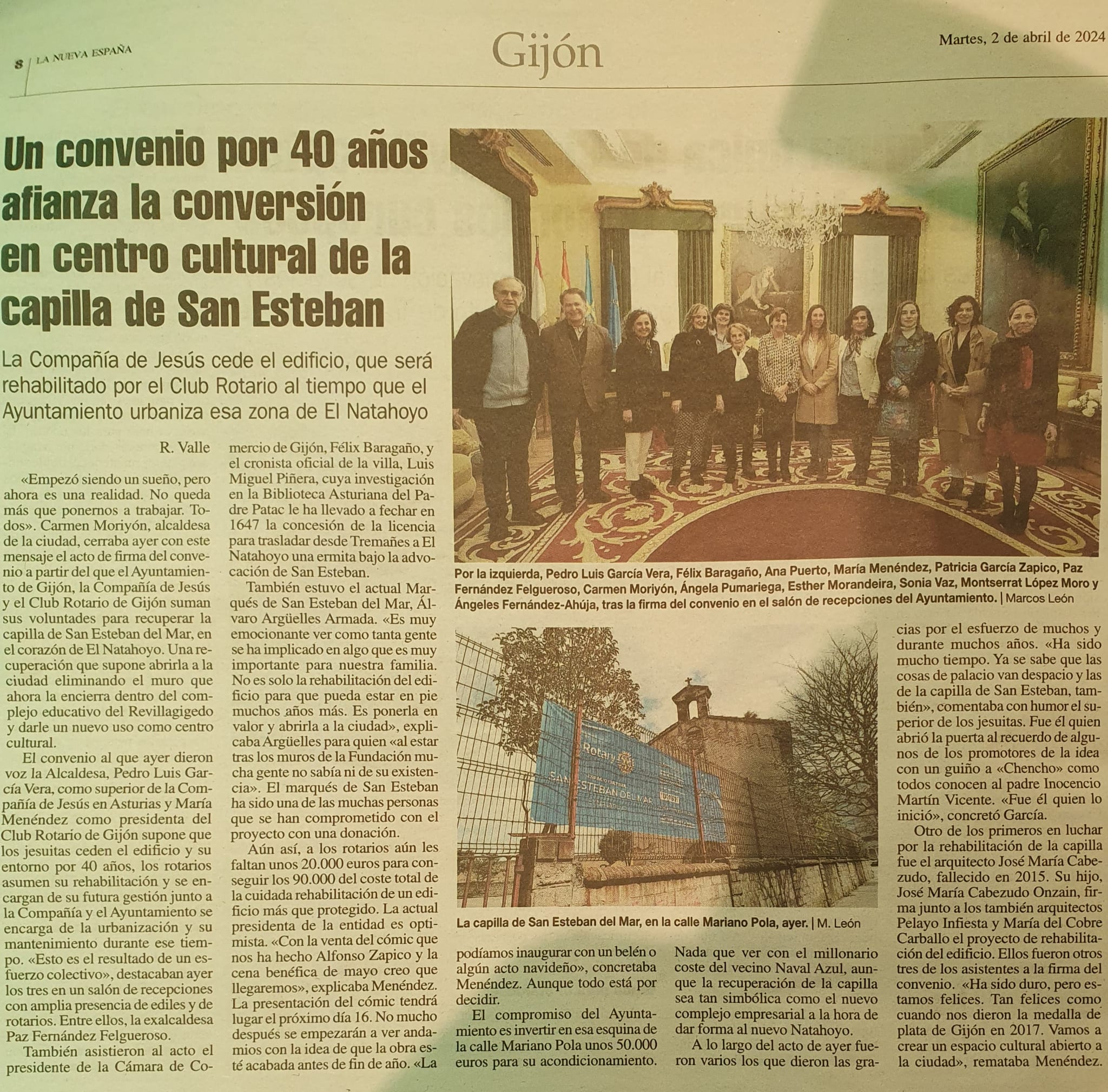 8 | LA NUEVA ESPAÑA

Gijón

Martes, 2 de abril de 2024

Un convenio por 40 años afianza la conversión en centro cultural de la capilla de San Esteban

La Compañía de Jesús cede el edificio, que será rehabilitado por el Club Rotario al tiempo que el Ayuntamiento urbaniza esa zona de El Natahoyo

R. Valle

«Empezó siendo un sueño, pero ahora es una realidad. No queda más que ponernos a trabajar. Todos». Carmen Moriyón, alcaldesa de la ciudad, cerraba ayer con este mensaje el acto de firma del convenio a partir del que el Ayuntamiento de Gijón, la Compañía de Jesús y el Club Rotario de Gijón suman sus voluntades para recuperar la capilla de San Esteban del Mar, en el corazón de El Natahoyo. Una recuperación que supone abrirla a la ciudad eliminando el muro que ahora la encierra dentro del complejo educativo del Revillagigedo y darle un nuevo uso como centro cultural.

El convenio al que ayer dieron voz la Alcaldesa, Pedro Luis García Vera, como superior de la Compañía de Jesús en Asturias y María Menéndez como presidenta del Club Rotario de Gijón supone que los jesuitas ceden el edificio y su entorno por 40 años, los rotarios asumen su rehabilitación y se encargan de su futura gestión junto a la Compañía y el Ayuntamiento se encarga de la urbanización y su mantenimiento durante ese tiempo. «Esto es el resultado de un esfuerzo colectivo», destacaban ayer los tres en un salón de recepciones con amplia presencia de ediles y de rotarios. Entre ellos, la exalcaldesa Paz Fernández Felgueroso.

También asistieron al acto el presidente de la Cámara de Comercio de Gijón, Félix Baragaño, y el cronista oficial de la villa, Luis Miguel Piñera, cuya investigación en la Biblioteca Asturiana del Padre Patac le ha llevado a fechar en 1647 la concesión de la licencia para trasladar desde Tremañes a El Natahoyo una ermita bajo la advocación de San Esteban.

También estuvo el actual Marqués de San Esteban del Mar, Álvaro Argüelles Armada. «Es muy emocionante ver como tanta gente se ha implicado en algo que es muy importante para nuestra familia. No es solo la rehabilitación del edificio para que pueda estar en pie muchos años más. Es ponerla en valor y abrirla a la ciudad», explicaba Argüelles para quien «al estar tras los muros de la Fundación mucha gente no sabía ni de su existencia». El marqués de San Esteban ha sido una de las muchas personas que se han comprometido con el proyecto con una donación.

Aún así, a los rotarios aún les faltan unos 20.000 euros para conseguir los 90.000 del coste total de la cuidada rehabilitación de un edificio más que protegido. La actual presidenta de la entidad es optimista. «Con la venta del cómic que nos ha hecho Alfonso Zapico y la cena benéfica de mayo creo que llegaremos», explicaba Menéndez. La presentación del cómic tendrá lugar el próximo día 16. No mucho después se empezarán a ver andamios con la idea de que la obra esté acabada antes de fin de año. «La podíamos inaugurar con un belén o algún acto navideño», concretaba Menéndez. Aunque todo está por decidir.

El compromiso del Ayuntamiento es invertir en esa esquina de la calle Mariano Pola unos 50.000 euros para su acondicionamiento. Nada que ver con el millonario coste del vecino Naval Azul, aunque la recuperación de la capilla sea tan simbólica como el nuevo complejo empresarial a la hora de dar forma al nuevo Natahoyo.

A lo largo del acto de ayer fueron varios los que dieron las gracias por el esfuerzo de muchos y durante muchos años. «Ha sido mucho tiempo. Ya se sabe que las cosas de palacio van despacio y las de la capilla de San Esteban, también», comentaba con humor el superior de los jesuitas. Fue él quien abrió la puerta al recuerdo de algunos de los promotores de la idea con un guiño a «Chencho» como todos conocen al padre Inocencio Martín Vicente. «Fue él quien lo inició», concretó García.

Otro de los primeros en luchar por la rehabilitación de la capilla fue el arquitecto José María Cabezudo, fallecido en 2015. Su hijo, José María Cabezudo Onzain, firma junto a los también arquitectos Pelayo Infiesta y María del Cobre Carballo el proyecto de rehabilitación del edificio. Ellos fueron otros tres de los asistentes a la firma del convenio. «Ha sido duro, pero estamos felices. Tan felices como cuando nos dieron la medalla de plata de Gijón en 2017. Vamos a crear un espacio cultural abierto a la ciudad», remataba Menéndez.

Por la izquierda, Pedro Luis García Vera, Félix Baragaño, Ana Puerto, María Menéndez, Patricia García Zapico, Paz Fernández Felgueroso, Carmen Moriyón, Ángela Pumariega, Esther Morandeira, Sonia Vaz, Montserrat López Moro y Ángeles Fernández-Ahúja, tras la firma del convenio en el salón de recepciones del Ayuntamiento. | Marcos León

Rotary SAN ESTEBAN DEL MAR

La capilla de San Esteban del Mar, en la calle Mariano Pola, ayer. | M. León